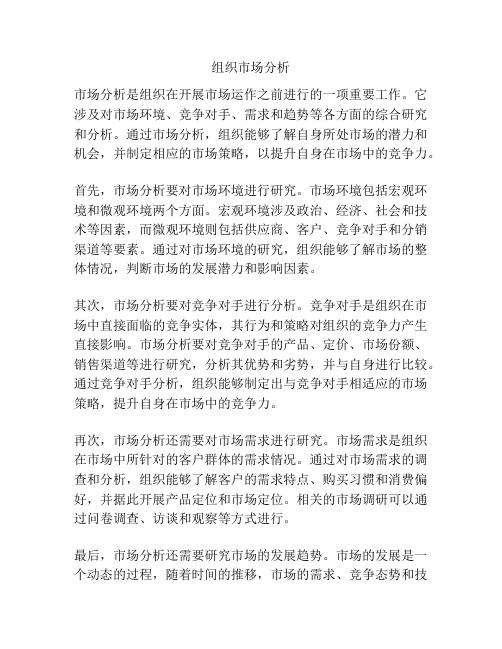 组织市场分析

市场分析是组织在开展市场运作之前进行的一项重要工作。它涉及对市场环境、竞争对手、需求和趋势等各方面的综合研究和分析。通过市场分析，组织能够了解自身所处市场的潜力和机会，并制定相应的市场策略，以提升自身在市场中的竞争力。

首先，市场分析要对市场环境进行研究。市场环境包括宏观环境和微观环境两个方面。宏观环境涉及政治、经济、社会和技术等因素，而微观环境则包括供应商、客户、竞争对手和分销渠道等要素。通过对市场环境的研究，组织能够了解市场的整体情况，判断市场的发展潜力和影响因素。

其次，市场分析要对竞争对手进行分析。竞争对手是组织在市场中直接面临的竞争实体，其行为和策略对组织的竞争力产生直接影响。市场分析要对竞争对手的产品、定价、市场份额、销售渠道等进行研究，分析其优势和劣势，并与自身进行比较。通过竞争对手分析，组织能够制定出与竞争对手相适应的市场策略，提升自身在市场中的竞争力。

再次，市场分析还需要对市场需求进行研究。市场需求是组织在市场中所针对的客户群体的需求情况。通过对市场需求的调查和分析，组织能够了解客户的需求特点、购买习惯和消费偏好，并据此开展产品定位和市场定位。相关的市场调研可以通过问卷调查、访谈和观察等方式进行。

最后，市场分析还需要研究市场的发展趋势。市场的发展是一个动态的过程，随着时间的推移，市场的需求、竞争态势和技